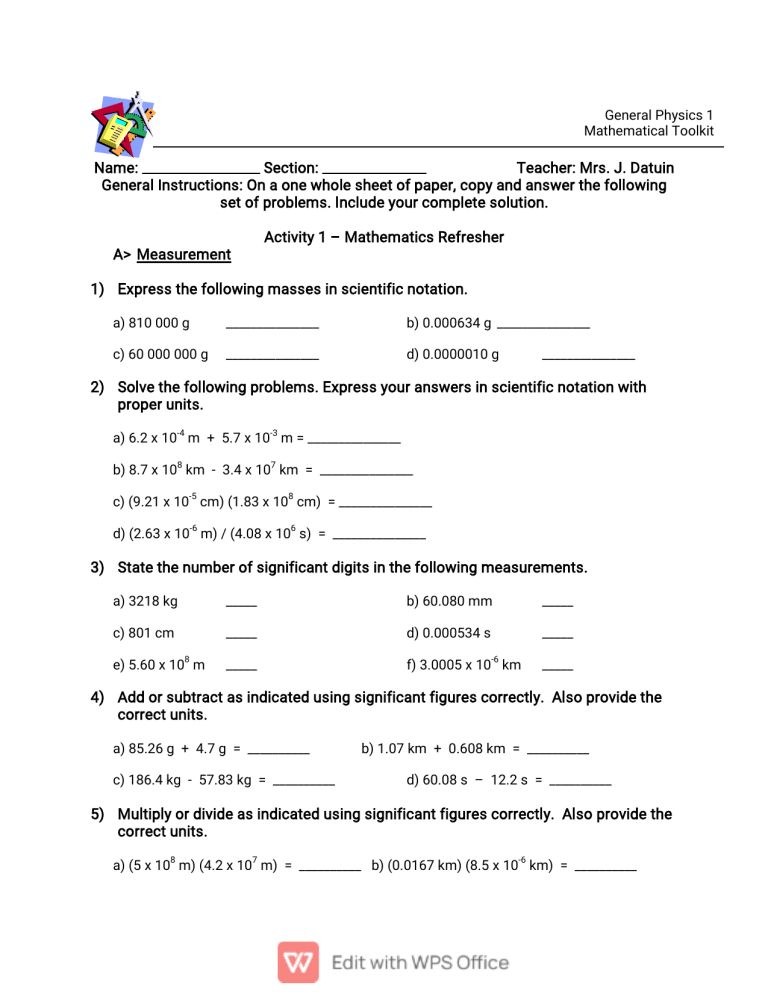 General Physics 1
Mathematical Toolkit

Name: ____ Section: ____ Teacher: Mrs. J. Datuin

General Instructions: On a one whole sheet of paper, copy and answer the following set of problems. Include your complete solution.

Activity 1 – Mathematics Refresher

A> Measurement

1) Express the following masses in scientific notation.

a) 810 000 g ____ b) 0.000634 g ____

c) 60 000 000 g ____ d) 0.0000010 g ____

2) Solve the following problems. Express your answers in scientific notation with proper units.

a) $6.2 \times 10^{-4}$ m + $5.7 \times 10^{-3}$ m = ____

b) $8.7 \times 10^{8}$ km - $3.4 \times 10^{7}$ km = ____

c) ($9.21 \times 10^{-5}$ cm) ($1.83 \times 10^{8}$ cm) = ____

d) ($2.63 \times 10^{-6}$ m) / ($4.08 \times 10^{6}$ s) = ____

3) State the number of significant digits in the following measurements.

a) 3218 kg ____ b) 60.080 mm ____

c) 801 cm ____ d) 0.000534 s ____

e) $5.60 \times 10^{8}$ m ____ f) $3.0005 \times 10^{-6}$ km ____

4) Add or subtract as indicated using significant figures correctly. Also provide the correct units.

a) 85.26 g + 4.7 g = ____ b) 1.07 km + 0.608 km = ____

c) 186.4 kg - 57.83 kg = ____ d) 60.08 s – 12.2 s = ____

5) Multiply or divide as indicated using significant figures correctly. Also provide the correct units.

a) ($5 \times 10^{8}$ m) ($4.2 \times 10^{7}$ m) = ____ b) (0.0167 km) ($8.5 \times 10^{-6}$ km) = ____

Edit with WPS Office